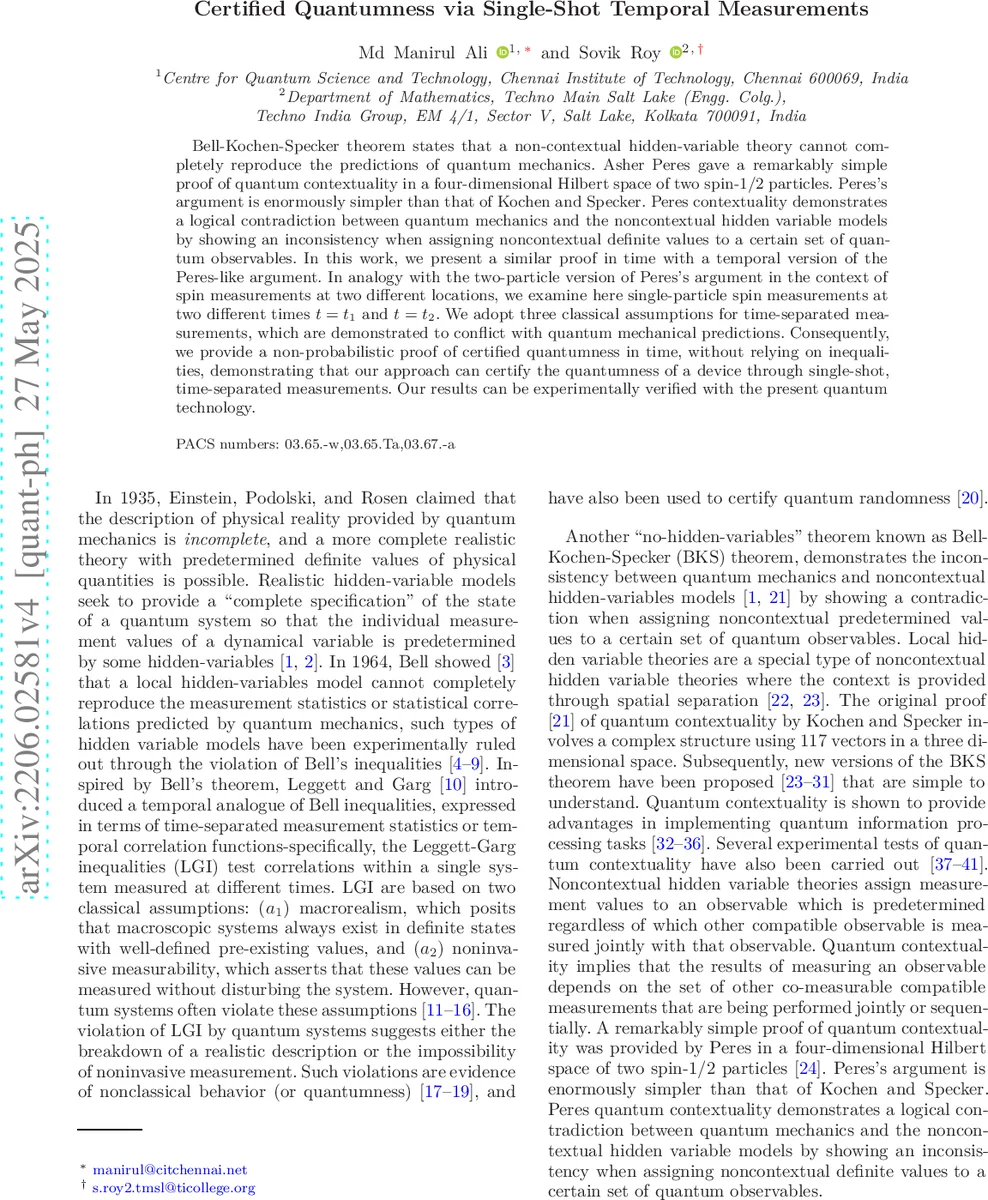 Certified Quantumness via Single-Shot Temporal Measurements

Md Manirul Ali $^{1,*}$ and Sovik Roy $^{2,\dagger}$

$^1$Centre for Quantum Science and Technology, Chennai Institute of Technology, Chennai 600069, India
$^2$Department of Mathematics, Techno Main Salt Lake (Engg. Colg.), Techno India Group, EM 4/1, Sector V, Salt Lake, Kolkata 700091, India

Bell-Kochen-Specker theorem states that a non-contextual hidden-variable theory cannot completely reproduce the predictions of quantum mechanics. Asher Peres gave a remarkably simple proof of quantum contextuality in a four-dimensional Hilbert space of two spin-1/2 particles. Peres's argument is enormously simpler than that of Kochen and Specker. Peres contextuality demonstrates a logical contradiction between quantum mechanics and the noncontextual hidden variable models by showing an inconsistency when assigning noncontextual definite values to a certain set of quantum observables. In this work, we present a similar proof in time with a temporal version of the Peres-like argument. In analogy with the two-particle version of Peres's argument in the context of spin measurements at two different locations, we examine here single-particle spin measurements at two different times $t = t_1$ and $t = t_2$. We adopt three classical assumptions for time-separated measurements, which are demonstrated to conflict with quantum mechanical predictions. Consequently, we provide a non-probabilistic proof of certified quantumness in time, without relying on inequalities, demonstrating that our approach can certify the quantumness of a device through single-shot, time-separated measurements. Our results can be experimentally verified with the present quantum technology.

PACS numbers: 03.65.-w,03.65.Ta,03.67.-a

arXiv:2206.02581v4 [quant-ph] 27 May 2025

In 1935, Einstein, Podolski, and Rosen claimed that the description of physical reality provided by quantum mechanics is incomplete, and a more complete realistic theory with predetermined definite values of physical quantities is possible. Realistic hidden-variable models seek to provide a "complete specification" of the state of a quantum system so that the individual measurement values of a dynamical variable is predetermined by some hidden-variables [1, 2]. In 1964, Bell showed [3] that a local hidden-variables model cannot completely reproduce the measurement statistics or statistical correlations predicted by quantum mechanics, such types of hidden variable models have been experimentally ruled out through the violation of Bell's inequalities [4–9]. Inspired by Bell's theorem, Leggett and Garg [10] introduced a temporal analogue of Bell inequalities, expressed in terms of time-separated measurement statistics or temporal correlation functions-specifically, the Leggett-Garg inequalities (LGI) test correlations within a single system measured at different times. LGI are based on two classical assumptions: $(a_1)$ macrorealism, which posits that macroscopic systems always exist in definite states with well-defined pre-existing values, and $(a_2)$ noninvasive measurability, which asserts that these values can be measured without disturbing the system. However, quantum systems often violate these assumptions [11–16]. The violation of LGI by quantum systems suggests either the breakdown of a realistic description or the impossibility of noninvasive measurement. Such violations are evidence of nonclassical behavior (or quantumness) [17–19], and

$^*$ manirul@citchennai.net
$^\dagger$ s.roy2.tmsl@ticollege.org

have also been used to certify quantum randomness [20].

Another "no-hidden-variables" theorem known as Bell-Kochen-Specker (BKS) theorem, demonstrates the inconsistency between quantum mechanics and noncontextual hidden-variables models [1, 21] by showing a contradiction when assigning noncontextual predetermined values to a certain set of quantum observables. Local hidden variable theories are a special type of noncontextual hidden variable theories where the context is provided through spatial separation [22, 23]. The original proof [21] of quantum contextuality by Kochen and Specker involves a complex structure using 117 vectors in a three dimensional space. Subsequently, new versions of the BKS theorem have been proposed [23–31] that are simple to understand. Quantum contextuality is shown to provide advantages in implementing quantum information processing tasks [32–36]. Several experimental tests of quantum contextuality have also been carried out [37–41]. Noncontextual hidden variable theories assign measurement values to an observable which is predetermined regardless of which other compatible observable is measured jointly with that observable. Quantum contextuality implies that the results of measuring an observable depends on the set of other co-measurable compatible measurements that are being performed jointly or sequentially. A remarkably simple proof of quantum contextuality was provided by Peres in a four-dimensional Hilbert space of two spin-1/2 particles [24]. Peres's argument is enormously simpler than that of Kochen and Specker. Peres quantum contextuality demonstrates a logical contradiction between quantum mechanics and the noncontextual hidden variable models by showing an inconsistency when assigning noncontextual definite values to a certain set of quantum observables.